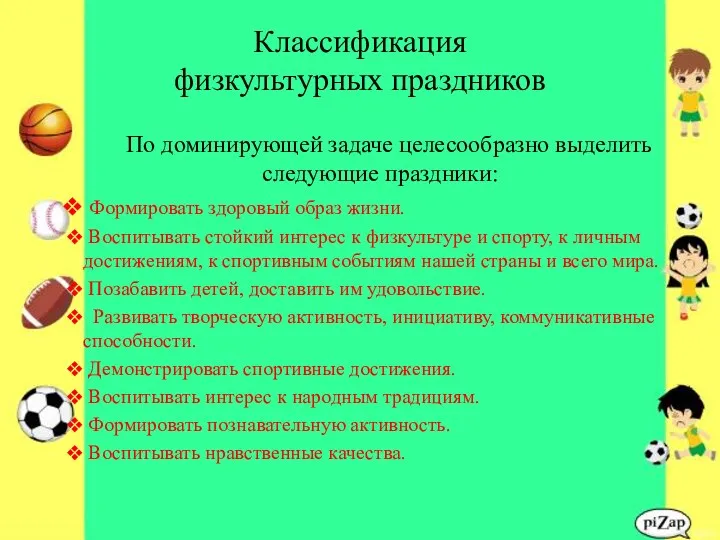 Классификация физкультурных праздников

По доминирующей задаче целесообразно выделить следующие праздники:

❖ Формировать здоровый образ жизни.
❖ Воспитывать стойкий интерес к физкультуре и спорту, к личным достижениям, к спортивным событиям нашей страны и всего мира.
❖ Позабавить детей, доставить им удовольствие.
❖ Развивать творческую активность, инициативу, коммуникативные способности.
❖ Демонстрировать спортивные достижения.
❖ Воспитывать интерес к народным традициям.
❖ Формировать познавательную активность.
❖ Воспитывать нравственные качества.

piZap